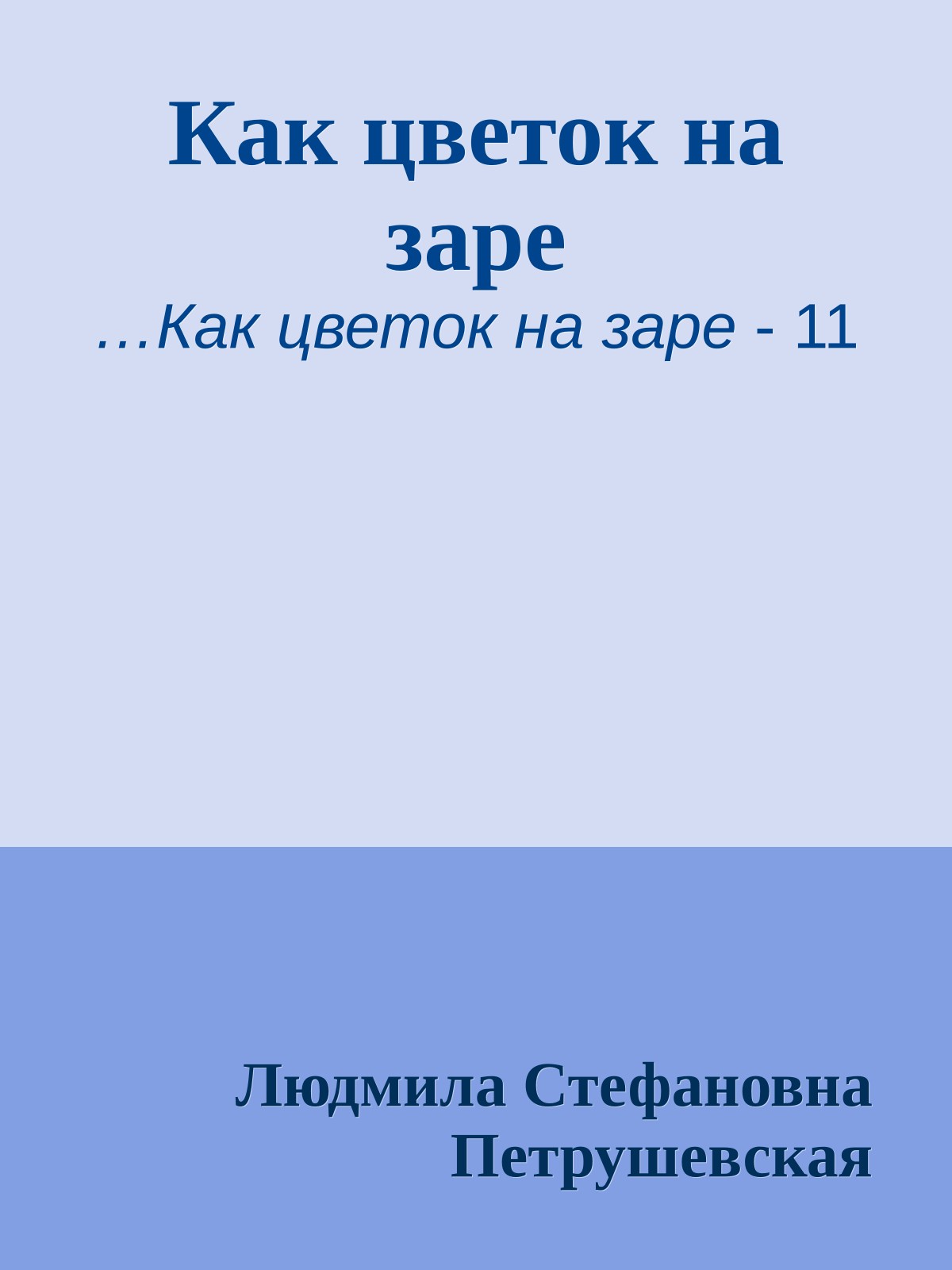 Как цветок на заре

…Как цветок на заре - 11

Людмила Стефановна Петрушевская